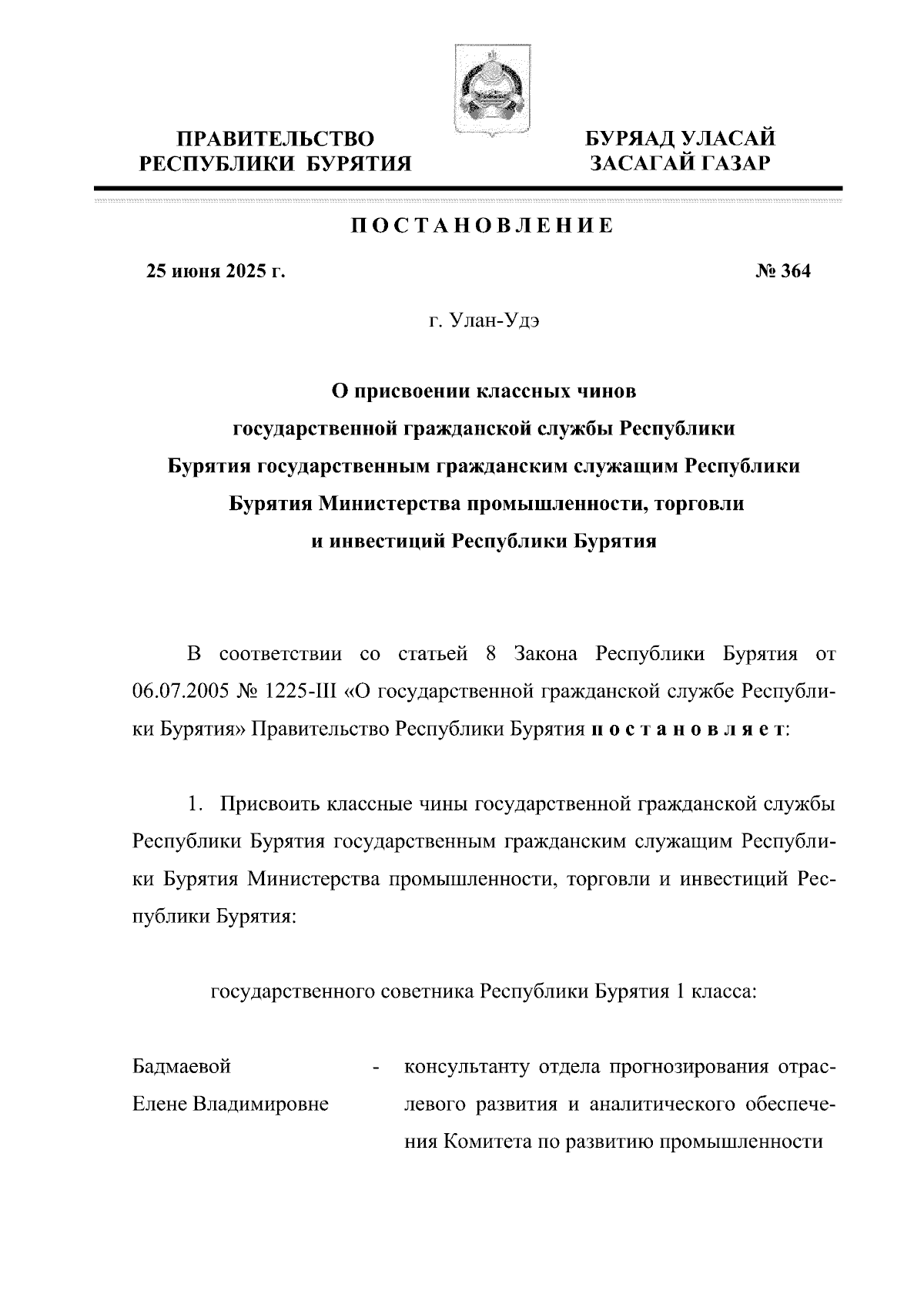 ПРАВИТЕЛЬСТВО РЕСПУБЛИКИ БУРЯТИЯ

БУРЯАД УЛАСАЙ ЗАСАГАЙ ГАЗАР

ПОСТАНОВЛЕНИЕ

25 июня 2025 г.

№ 364

г. Улан-Удэ

О присвоении классных чинов государственной гражданской службы Республики Бурятия государственным гражданским служащим Республики Бурятия Министерства промышленности, торговли и инвестиций Республики Бурятия

В соответствии со статьей 8 Закона Республики Бурятия от 06.07.2005 № 1225-III «О государственной гражданской службе Республики Бурятия» Правительство Республики Бурятия постановляет:

1. Присвоить классные чины государственной гражданской службы Республики Бурятия государственным гражданским служащим Республики Бурятия Министерства промышленности, торговли и инвестиций Республики Бурятия:

государственного советника Республики Бурятия 1 класса:

Бадмаевой Елене Владимировне - консультанту отдела прогнозирования отраслевого развития и аналитического обеспечения Комитета по развитию промышленности